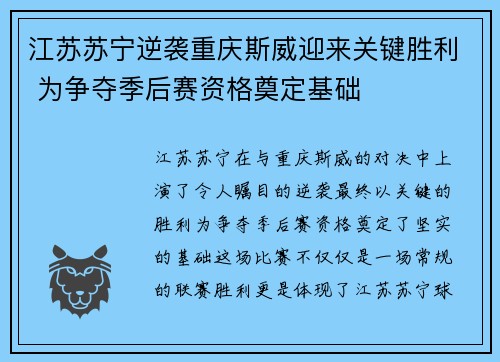 江苏苏宁逆袭重庆斯威迎来关键胜利 为争夺季后赛资格奠定基础

江苏苏宁在与重庆斯威的对决中上演了令人瞩目的逆袭最终以关键的胜利为争夺季后赛资格奠定了坚实的基础这场比赛不仅仅是一场常规的联赛胜利更是体现了江苏苏宁球